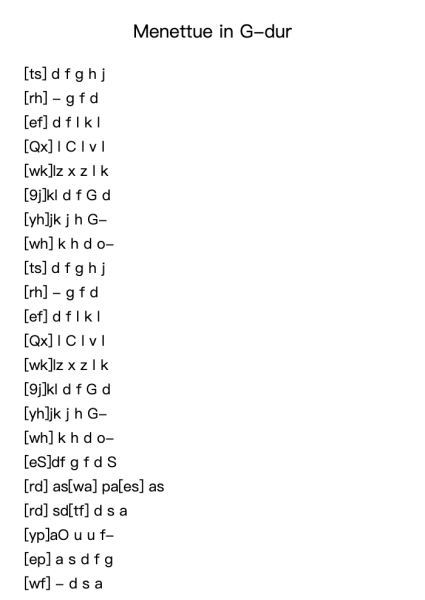 Menettue in G–dur

[ts] d f g h j
[rh] – g f d
[ef] d f l k l
[Qx] l C l v l
[wk]lz x z l k
[9j]kl d f G d
[yh]jk j h G–
[wh] k h d o–
[ts] d f g h j
[rh] – g f d
[ef] d f l k l
[Qx] l C l v l
[wk]lz x z l k
[9j]kl d f G d
[yh]jk j h G–
[wh] k h d o–
[eS]df g f d S
[rd] as[wa] pa[es] as
[rd] sd[tf] d s a
[yp]aO u u f–
[ep] a s d f g
[wf] – d s a